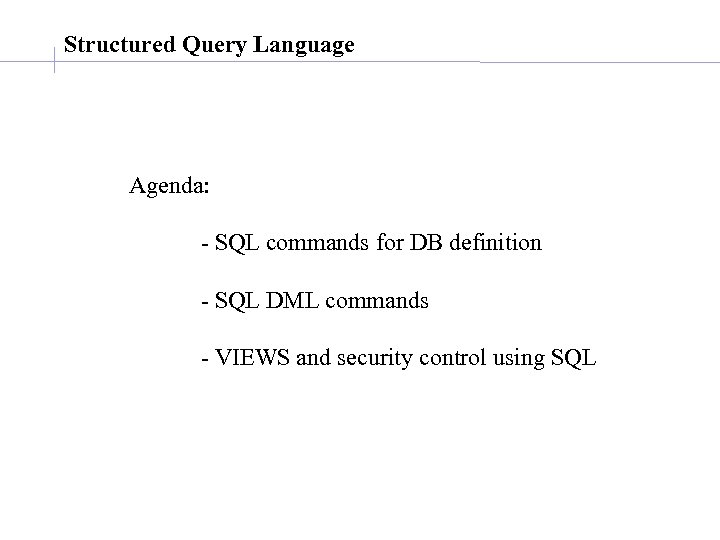 Structured Query Language

Agenda:

- SQL commands for DB definition

- SQL DML commands

- VIEWS and security control using SQL